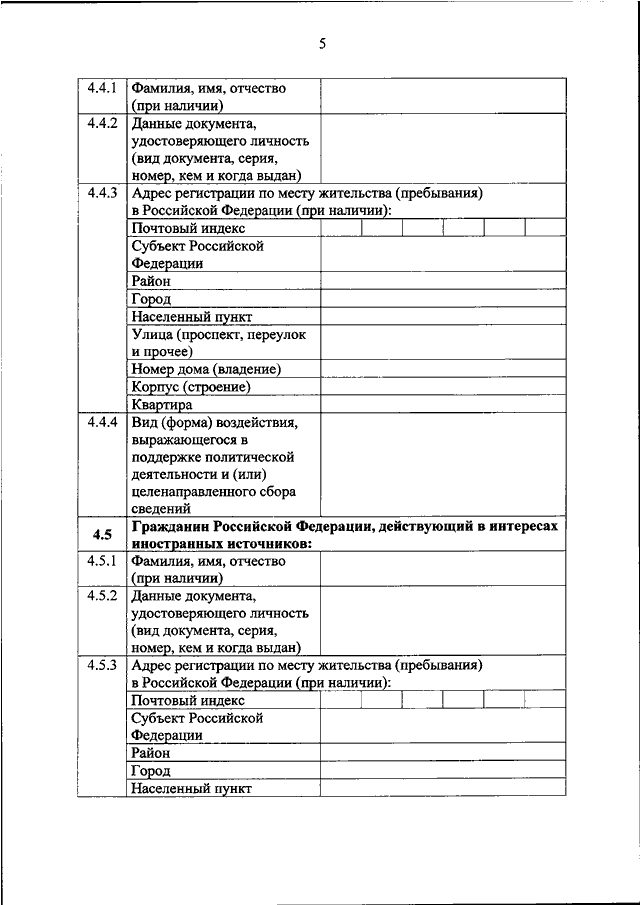 5

| | | |
|---|---|---|
| 4.4.1 | Фамилия, имя, отчество (при наличии) | |
| 4.4.2 | Данные документа, удостоверяющего личность (вид документа, серия, номер, кем и когда выдан) | |
| 4.4.3 | Адрес регистрации по месту жительства (пребывания) в Российской Федерации (при наличии): | |
| | Почтовый индекс | |
| | Субъект Российской Федерации | |
| | Район | |
| | Город | |
| | Населенный пункт | |
| | Улица (проспект, переулок и прочее) | |
| | Номер дома (владение) | |
| | Корпус (строение) | |
| | Квартира | |
| 4.4.4 | Вид (форма) воздействия, выражающегося в поддержке политической деятельности и (или) целенаправленного сбора сведений | |
| **4.5** | **Гражданин Российской Федерации, действующий в интересах иностранных источников:** | |
| 4.5.1 | Фамилия, имя, отчество (при наличии) | |
| 4.5.2 | Данные документа, удостоверяющего личность (вид документа, серия, номер, кем и когда выдан) | |
| 4.5.3 | Адрес регистрации по месту жительства (пребывания) в Российской Федерации (при наличии): | |
| | Почтовый индекс | |
| | Субъект Российской Федерации | |
| | Район | |
| | Город | |
| | Населенный пункт | |